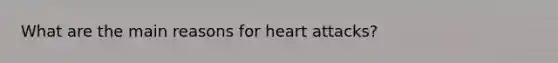 What are the main reasons for heart attacks?